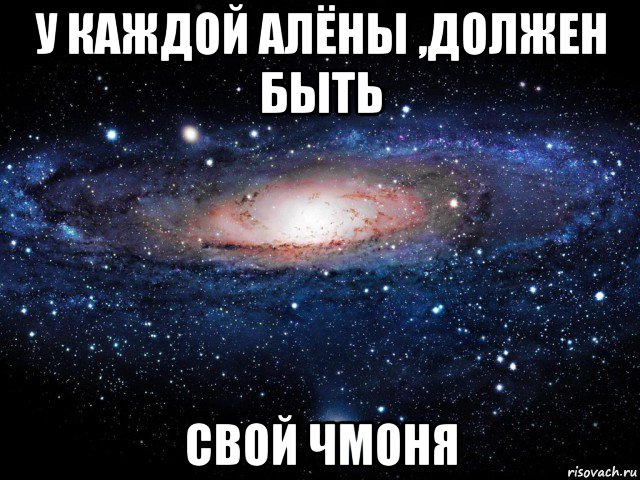 У КАЖДОЙ АЛЁНЫ ,ДОЛЖЕН БЫТЬ

СВОЙ ЧМОНЯ

risovach.ru